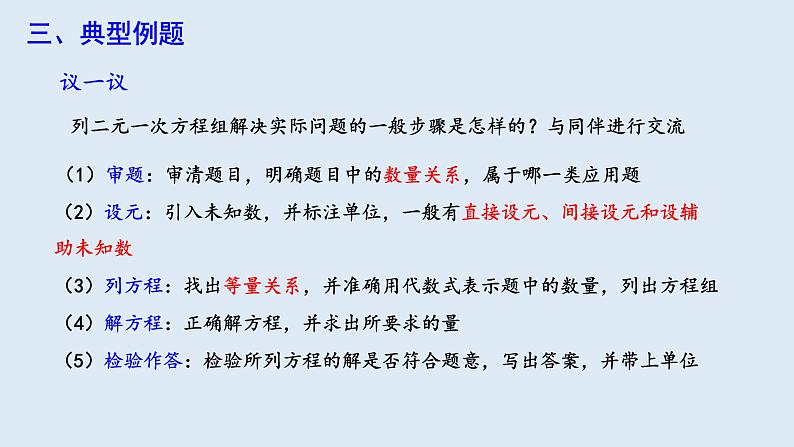 三、典型例题

议一议

列二元一次方程组解决实际问题的一般步骤是怎样的？与同伴进行交流

（1）审题：审清题目，明确题目中的数量关系，属于哪一类应用题

（2）设元：引入未知数，并标注单位，一般有直接设元、间接设元和设辅助未知数

（3）列方程：找出等量关系，并准确用代数式表示题中的数量，列出方程组

（4）解方程：正确解方程，并求出所要求的量

（5）检验作答：检验所列方程的解是否符合题意，写出答案，并带上单位